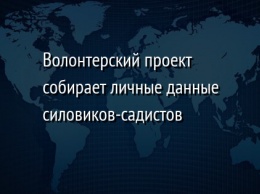 Волонтерский проект собирает личные данные силовиков-садистов